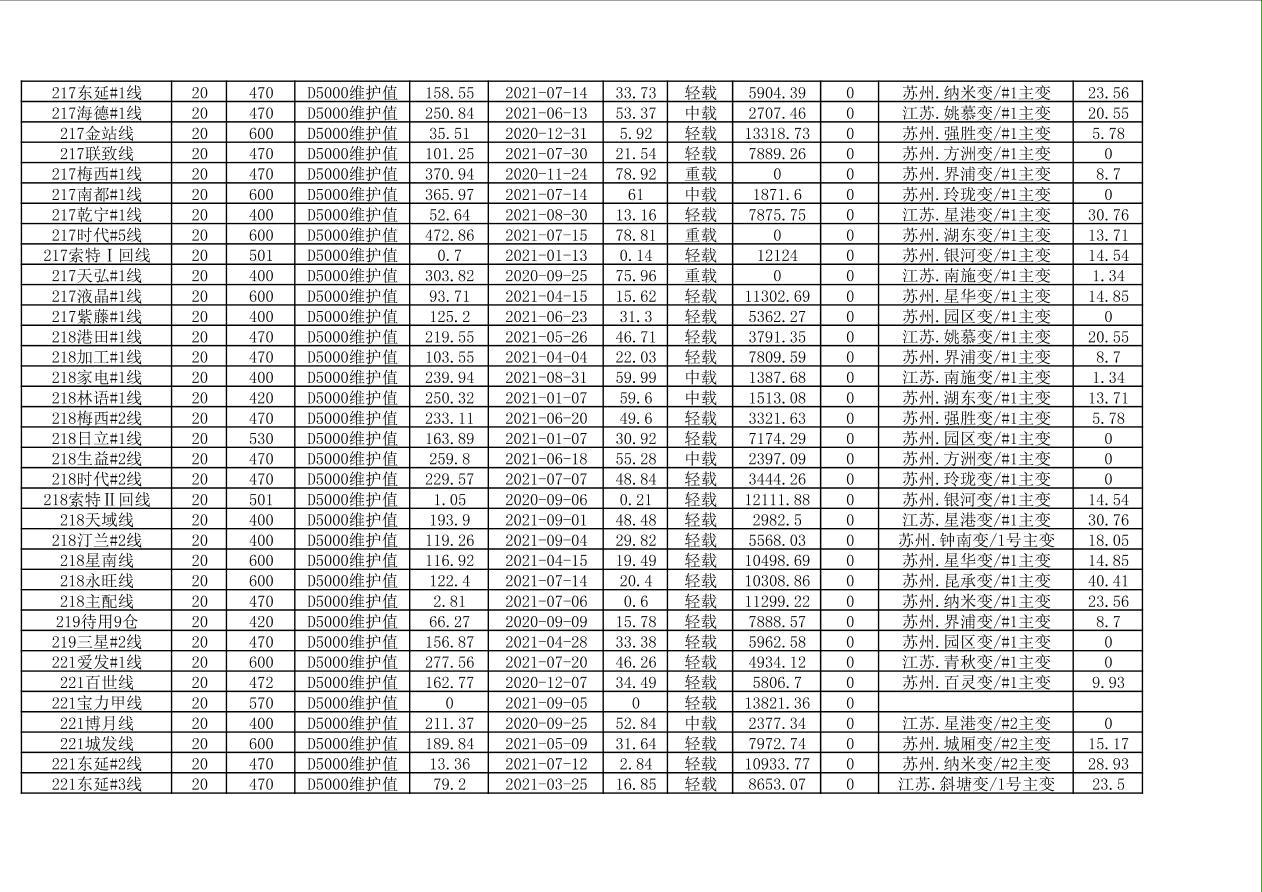 | 217东延#1线 | 20 | 470 | D5000维护值 | 158.55 | 2021-07-14 | 33.73 | 轻载 | 5904.39 | 0 | 苏州.纳米变/#1主变 | 23.56 |
|---|---|---|---|---|---|---|---|---|---|---|---|
| 217海德#1线 | 20 | 470 | D5000维护值 | 250.84 | 2021-06-13 | 53.37 | 中载 | 2707.46 | 0 | 江苏.姚慕变/#1主变 | 20.55 |
| 217金站线 | 20 | 600 | D5000维护值 | 35.51 | 2020-12-31 | 5.92 | 轻载 | 13318.73 | 0 | 苏州.强胜变/#1主变 | 5.78 |
| 217联致线 | 20 | 470 | D5000维护值 | 101.25 | 2021-07-30 | 21.54 | 轻载 | 7889.26 | 0 | 苏州.方洲变/#1主变 | 0 |
| 217梅西#1线 | 20 | 470 | D5000维护值 | 370.94 | 2020-11-24 | 78.92 | 重载 | 0 | 0 | 苏州.界浦变/#1主变 | 8.7 |
| 217南都#1线 | 20 | 600 | D5000维护值 | 365.97 | 2021-07-14 | 61 | 中载 | 1871.6 | 0 | 苏州.玲珑变/#1主变 | 0 |
| 217乾宁#1线 | 20 | 400 | D5000维护值 | 52.64 | 2021-08-30 | 13.16 | 轻载 | 7875.75 | 0 | 江苏.星港变/#1主变 | 30.76 |
| 217时代#5线 | 20 | 600 | D5000维护值 | 472.86 | 2021-07-15 | 78.81 | 重载 | 0 | 0 | 苏州.湖东变/#1主变 | 13.71 |
| 217索特Ⅰ回线 | 20 | 501 | D5000维护值 | 0.7 | 2021-01-13 | 0.14 | 轻载 | 12124 | 0 | 苏州.银河变/#1主变 | 14.54 |
| 217天弘#1线 | 20 | 400 | D5000维护值 | 303.82 | 2020-09-25 | 75.96 | 重载 | 0 | 0 | 江苏.南施变/#1主变 | 1.34 |
| 217液晶#1线 | 20 | 600 | D5000维护值 | 93.71 | 2021-04-15 | 15.62 | 轻载 | 11302.69 | 0 | 苏州.星华变/#1主变 | 14.85 |
| 217紫藤#1线 | 20 | 400 | D5000维护值 | 125.2 | 2021-06-23 | 31.3 | 轻载 | 5362.27 | 0 | 苏州.园区变/#1主变 | 0 |
| 218港田#1线 | 20 | 470 | D5000维护值 | 219.55 | 2021-05-26 | 46.71 | 轻载 | 3791.35 | 0 | 江苏.姚慕变/#1主变 | 20.55 |
| 218加工#1线 | 20 | 470 | D5000维护值 | 103.55 | 2021-04-04 | 22.03 | 轻载 | 7809.59 | 0 | 苏州.界浦变/#1主变 | 8.7 |
| 218家电#1线 | 20 | 400 | D5000维护值 | 239.94 | 2021-08-31 | 59.99 | 中载 | 1387.68 | 0 | 江苏.南施变/#1主变 | 1.34 |
| 218林语#1线 | 20 | 420 | D5000维护值 | 250.32 | 2021-01-07 | 59.6 | 中载 | 1513.08 | 0 | 苏州.湖东变/#1主变 | 13.71 |
| 218梅西#2线 | 20 | 470 | D5000维护值 | 233.11 | 2021-06-20 | 49.6 | 轻载 | 3321.63 | 0 | 苏州.强胜变/#1主变 | 5.78 |
| 218日立#1线 | 20 | 530 | D5000维护值 | 163.89 | 2021-01-07 | 30.92 | 轻载 | 7174.29 | 0 | 苏州.园区变/#1主变 | 0 |
| 218生益#2线 | 20 | 470 | D5000维护值 | 259.8 | 2021-06-18 | 55.28 | 中载 | 2397.09 | 0 | 苏州.方洲变/#1主变 | 0 |
| 218时代#2线 | 20 | 470 | D5000维护值 | 229.57 | 2021-07-07 | 48.84 | 轻载 | 3444.26 | 0 | 苏州.玲珑变/#1主变 | 0 |
| 218索特Ⅱ回线 | 20 | 501 | D5000维护值 | 1.05 | 2020-09-06 | 0.21 | 轻载 | 12111.88 | 0 | 苏州.银河变/#1主变 | 14.54 |
| 218天域线 | 20 | 400 | D5000维护值 | 193.9 | 2021-09-01 | 48.48 | 轻载 | 2982.5 | 0 | 江苏.星港变/#1主变 | 30.76 |
| 218汀兰#2线 | 20 | 400 | D5000维护值 | 119.26 | 2021-09-04 | 29.82 | 轻载 | 5568.03 | 0 | 苏州.钟南变/1号主变 | 18.05 |
| 218星南线 | 20 | 600 | D5000维护值 | 116.92 | 2021-04-15 | 19.49 | 轻载 | 10498.69 | 0 | 苏州.星华变/#1主变 | 14.85 |
| 218永旺线 | 20 | 600 | D5000维护值 | 122.4 | 2021-07-14 | 20.4 | 轻载 | 10308.86 | 0 | 苏州.昆承变/#1主变 | 40.41 |
| 218主配线 | 20 | 470 | D5000维护值 | 2.81 | 2021-07-06 | 0.6 | 轻载 | 11299.22 | 0 | 苏州.纳米变/#1主变 | 23.56 |
| 219待用9仓 | 20 | 420 | D5000维护值 | 66.27 | 2020-09-09 | 15.78 | 轻载 | 7888.57 | 0 | 苏州.界浦变/#1主变 | 8.7 |
| 219三星#2线 | 20 | 470 | D5000维护值 | 156.87 | 2021-04-28 | 33.38 | 轻载 | 5962.58 | 0 | 苏州.园区变/#1主变 | 0 |
| 221爱发#1线 | 20 | 600 | D5000维护值 | 277.56 | 2021-07-20 | 46.26 | 轻载 | 4934.12 | 0 | 江苏.青秋变/#1主变 | 0 |
| 221百世线 | 20 | 472 | D5000维护值 | 162.77 | 2020-12-07 | 34.49 | 轻载 | 5806.7 | 0 | 苏州.百灵变/#1主变 | 9.93 |
| 221宝力甲线 | 20 | 570 | D5000维护值 | 0 | 2021-09-05 | 0 | 轻载 | 13821.36 | 0 | | |
| 221博月线 | 20 | 400 | D5000维护值 | 211.37 | 2020-09-25 | 52.84 | 中载 | 2377.34 | 0 | 江苏.星港变/#2主变 | 0 |
| 221城发线 | 20 | 600 | D5000维护值 | 189.84 | 2021-05-09 | 31.64 | 轻载 | 7972.74 | 0 | 苏州.城厢变/#2主变 | 15.17 |
| 221东延#2线 | 20 | 470 | D5000维护值 | 13.36 | 2021-07-12 | 2.84 | 轻载 | 10933.77 | 0 | 苏州.纳米变/#2主变 | 28.93 |
| 221东延#3线 | 20 | 470 | D5000维护值 | 79.2 | 2021-03-25 | 16.85 | 轻载 | 8653.07 | 0 | 江苏.斜塘变/1号主变 | 23.5 |